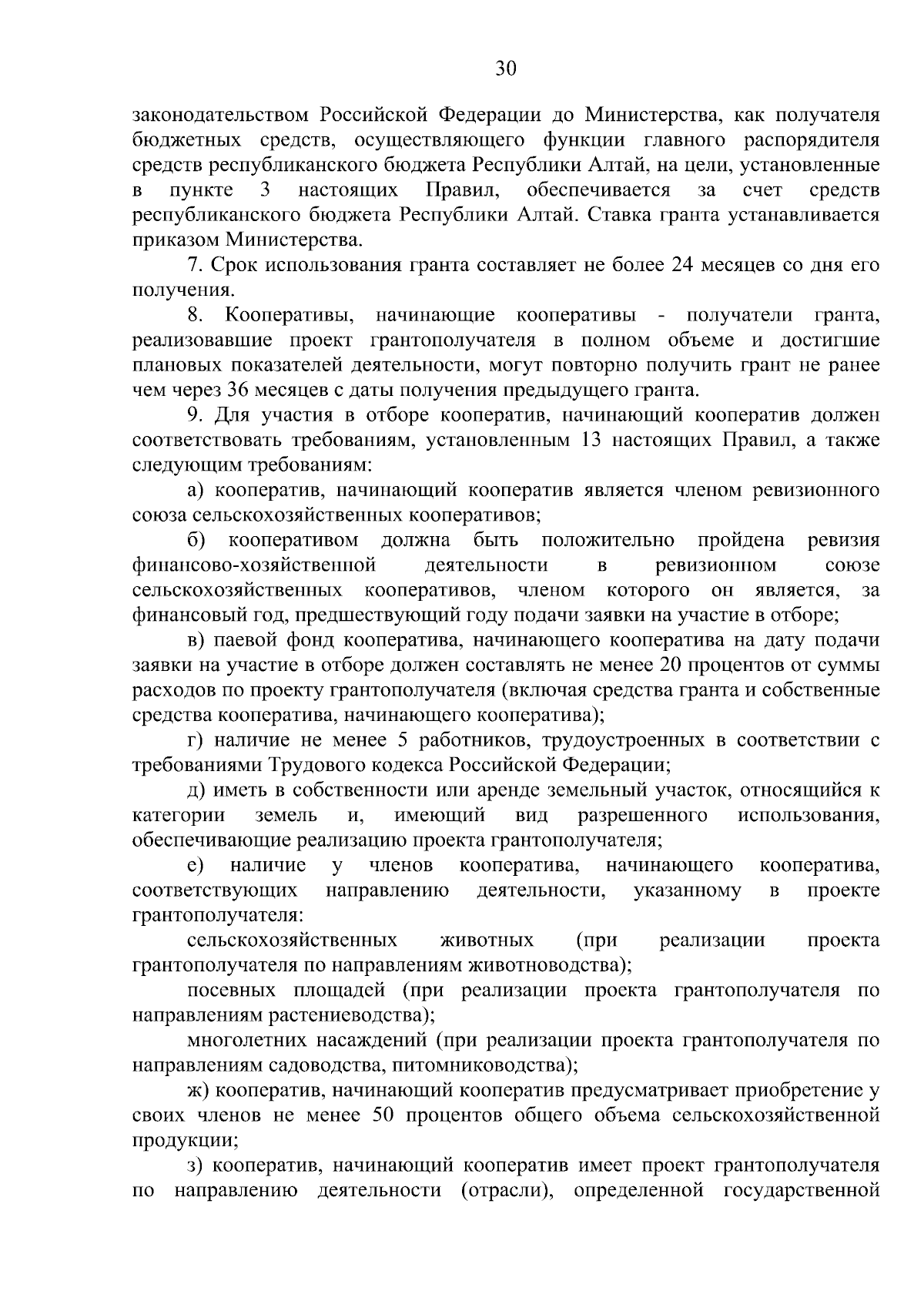 30

законодательством Российской Федерации до Министерства, как получателя бюджетных средств, осуществляющего функции главного распорядителя средств республиканского бюджета Республики Алтай, на цели, установленные в пункте 3 настоящих Правил, обеспечивается за счет средств республиканского бюджета Республики Алтай. Ставка гранта устанавливается приказом Министерства.

7. Срок использования гранта составляет не более 24 месяцев со дня его получения.

8. Кооперативы, начинающие кооперативы - получатели гранта, реализовавшие проект грантополучателя в полном объеме и достигшие плановых показателей деятельности, могут повторно получить грант не ранее чем через 36 месяцев с даты получения предыдущего гранта.

9. Для участия в отборе кооператив, начинающий кооператив должен соответствовать требованиям, установленным 13 настоящих Правил, а также следующим требованиям:

а) кооператив, начинающий кооператив является членом ревизионного союза сельскохозяйственных кооперативов;

б) кооперативом должна быть положительно пройдена ревизия финансово-хозяйственной деятельности в ревизионном союзе сельскохозяйственных кооперативов, членом которого он является, за финансовый год, предшествующий году подачи заявки на участие в отборе;

в) паевой фонд кооператива, начинающего кооператива на дату подачи заявки на участие в отборе должен составлять не менее 20 процентов от суммы расходов по проекту грантополучателя (включая средства гранта и собственные средства кооператива, начинающего кооператива);

г) наличие не менее 5 работников, трудоустроенных в соответствии с требованиями Трудового кодекса Российской Федерации;

д) иметь в собственности или аренде земельный участок, относящийся к категории земель и, имеющий вид разрешенного использования, обеспечивающие реализацию проекта грантополучателя;

е) наличие у членов кооператива, начинающего кооператива, соответствующих направлению деятельности, указанному в проекте грантополучателя:

сельскохозяйственных животных (при реализации проекта грантополучателя по направлениям животноводства);

посевных площадей (при реализации проекта грантополучателя по направлениям растениеводства);

многолетних насаждений (при реализации проекта грантополучателя по направлениям садоводства, питомниководства);

ж) кооператив, начинающий кооператив предусматривает приобретение у своих членов не менее 50 процентов общего объема сельскохозяйственной продукции;

з) кооператив, начинающий кооператив имеет проект грантополучателя по направлению деятельности (отрасли), определенной государственной